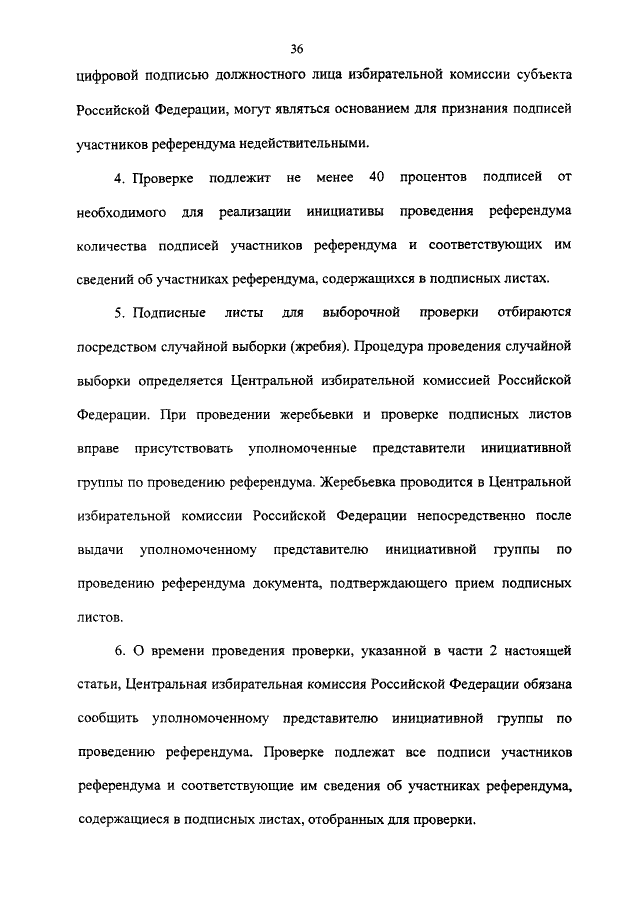 36

цифровой подписью должностного лица избирательной комиссии субъекта Российской Федерации, могут являться основанием для признания подписей участников референдума недействительными.

4. Проверке подлежит не менее 40 процентов подписей от необходимого для реализации инициативы проведения референдума количества подписей участников референдума и соответствующих им сведений об участниках референдума, содержащихся в подписных листах.

5. Подписные листы для выборочной проверки отбираются посредством случайной выборки (жребия). Процедура проведения случайной выборки определяется Центральной избирательной комиссией Российской Федерации. При проведении жеребьевки и проверке подписных листов вправе присутствовать уполномоченные представители инициативной группы по проведению референдума. Жеребьевка проводится в Центральной избирательной комиссии Российской Федерации непосредственно после выдачи уполномоченному представителю инициативной группы по проведению референдума документа, подтверждающего прием подписных листов.

6. О времени проведения проверки, указанной в части 2 настоящей статьи, Центральная избирательная комиссия Российской Федерации обязана сообщить уполномоченному представителю инициативной группы по проведению референдума. Проверке подлежат все подписи участников референдума и соответствующие им сведения об участниках референдума, содержащиеся в подписных листах, отобранных для проверки.